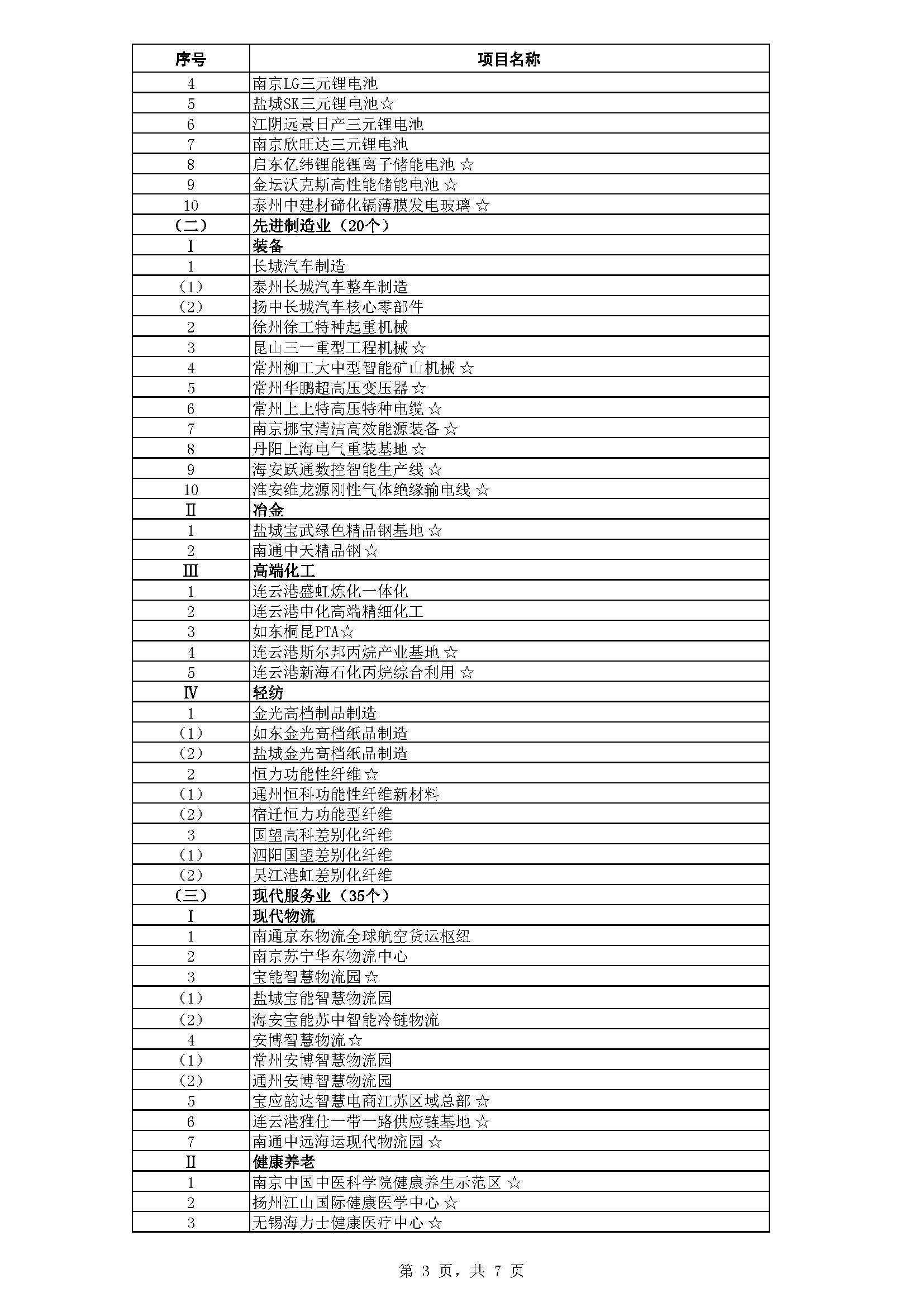 | 序号 | 项目名称 |
|---|---|
| 4 | 南京LG三元锂电池 |
| 5 | 盐城SK三元锂电池☆ |
| 6 | 江阴远景日产三元锂电池 |
| 7 | 南京欣旺达三元锂电池 |
| 8 | 启东亿纬锂能锂离子储能电池 ☆ |
| 9 | 金坛沃克斯高性能储能电池 ☆ |
| 10 | 泰州中建材碲化镉薄膜发电玻璃 ☆ |
| （二） | 先进制造业（20个） |
| Ⅰ | 装备 |
| 1 | 长城汽车制造 |
| （1） | 泰州长城汽车整车制造 |
| （2） | 扬中长城汽车核心零部件 |
| 2 | 徐州徐工特种起重机械 |
| 3 | 昆山三一重型工程机械 ☆ |
| 4 | 常州柳工大中型智能矿山机械 ☆ |
| 5 | 常州华鹏超高压变压器 ☆ |
| 6 | 常州上上特高压特种电缆 ☆ |
| 7 | 南京挪宝清洁高效能源装备 ☆ |
| 8 | 丹阳上海电气重装基地 ☆ |
| 9 | 海安跃通数控智能生产线 ☆ |
| 10 | 淮安维龙源刚性气体绝缘输电线 ☆ |
| Ⅱ | 冶金 |
| 1 | 盐城宝武绿色精品钢基地 ☆ |
| 2 | 南通中天精品钢 ☆ |
| Ⅲ | 高端化工 |
| 1 | 连云港盛虹炼化一体化 |
| 2 | 连云港中化高端精细化工 |
| 3 | 如东桐昆PTA☆ |
| 4 | 连云港斯尔邦丙烷产业基地 ☆ |
| 5 | 连云港新海石化丙烷综合利用 ☆ |
| Ⅳ | 轻纺 |
| 1 | 金光高档制品制造 |
| （1） | 如东金光高档纸品制造 |
| （2） | 盐城金光高档纸品制造 |
| 2 | 恒力功能性纤维 ☆ |
| （1） | 通州恒科功能性纤维新材料 |
| （2） | 宿迁恒力功能型纤维 |
| 3 | 国望高科差别化纤维 |
| （1） | 泗阳国望差别化纤维 |
| （2） | 吴江港虹差别化纤维 |
| （三） | 现代服务业（35个） |
| Ⅰ | 现代物流 |
| 1 | 南通京东物流全球航空货运枢纽 |
| 2 | 南京苏宁华东物流中心 |
| 3 | 宝能智慧物流园 ☆ |
| （1） | 盐城宝能智慧物流园 |
| （2） | 海安宝能苏中智能冷链物流 |
| 4 | 安博智慧物流 ☆ |
| （1） | 常州安博智慧物流园 |
| （2） | 通州安博智慧物流园 |
| 5 | 宝应韵达智慧电商江苏区域总部 ☆ |
| 6 | 连云港雅仕一带一路供应链基地 ☆ |
| 7 | 南通中远海运现代物流园 ☆ |
| Ⅱ | 健康养老 |
| 1 | 南京中国中医科学院健康养生示范区 ☆ |
| 2 | 扬州江山国际健康医学中心 ☆ |
| 3 | 无锡海力士健康医疗中心 ☆ |

第 3 页，共 7 页